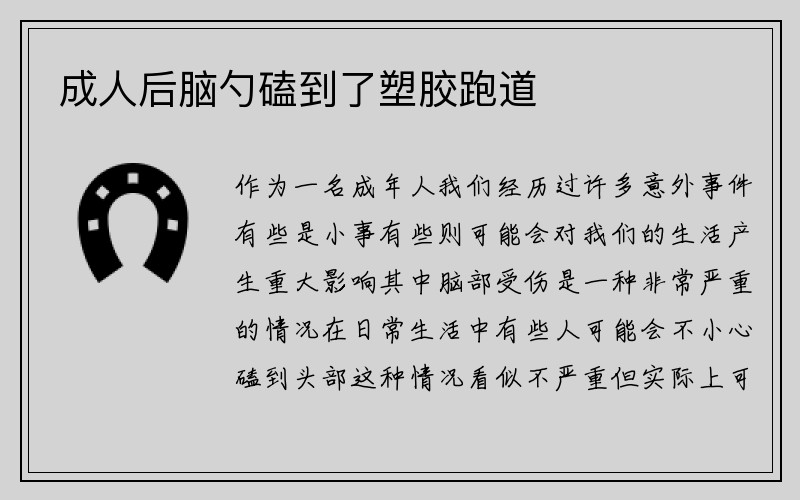 成人后脑勺磕到了塑胶跑道

作为一名成年人我们经历过许多意外事件有些是小事有些则可能会对我们的生活产生重大影响其中脑部受伤是一种非常严重的情况在日常生活中有些人可能会不小心磕到头部这种情况看似不严重但实际上可